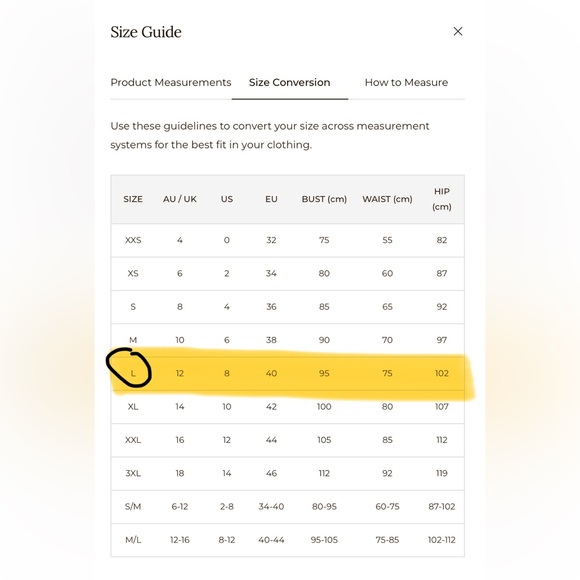 Size Guide

×

Product Measurements Size Conversion How to Measure

Use these guidelines to convert your size across measurement systems for the best fit in your clothing.

| SIZE | AU / UK | US | EU | BUST (cm) | WAIST (cm) | HIP (cm) |
|---|---|---|---|---|---|---|
| XXS | 4 | 0 | 32 | 75 | 55 | 82 |
| XS | 6 | 2 | 34 | 80 | 60 | 87 |
| S | 8 | 4 | 36 | 85 | 65 | 92 |
| M | 10 | 6 | 38 | 90 | 70 | 97 |
| L | 12 | 8 | 40 | 95 | 75 | 102 |
| XL | 14 | 10 | 42 | 100 | 80 | 107 |
| XXL | 16 | 12 | 44 | 105 | 85 | 112 |
| 3XL | 18 | 14 | 46 | 112 | 92 | 119 |
| S/M | 6-12 | 2-8 | 34-40 | 80-95 | 60-75 | 87-102 |
| M/L | 12-16 | 8-12 | 40-44 | 95-105 | 75-85 | 102-112 |